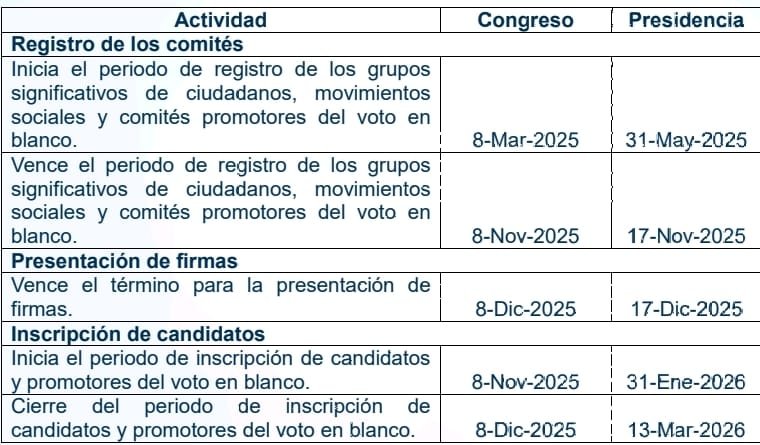 | Actividad | Congreso | Presidencia |
|---|---|---|
| **Registro de los comités** | | |
| Inicia el periodo de registro de los grupos significativos de ciudadanos, movimientos sociales y comités promotores del voto en blanco. | 8-Mar-2025 | 31-May-2025 |
| Vence el periodo de registro de los grupos significativos de ciudadanos, movimientos sociales y comités promotores del voto en blanco. | 8-Nov-2025 | 17-Nov-2025 |
| **Presentación de firmas** | | |
| Vence el término para la presentación de firmas. | 8-Dic-2025 | 17-Dic-2025 |
| **Inscripción de candidatos** | | |
| Inicia el periodo de inscripción de candidatos y promotores del voto en blanco. | 8-Nov-2025 | 31-Ene-2026 |
| Cierre del periodo de inscripción de candidatos y promotores del voto en blanco. | 8-Dic-2025 | 13-Mar-2026 |